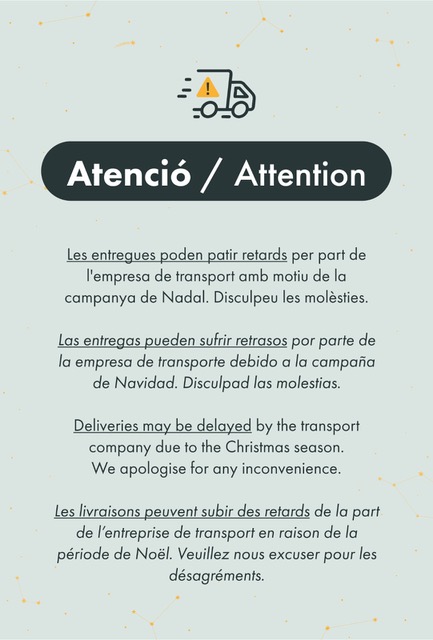 Atenció / Attention

Les entregues poden patir retards per part de l'empresa de transport amb motiu de la campanya de Nadal. Disculpeu les molèsties.

Las entregas pueden sufrir retrasos por parte de la empresa de transporte debido a la campaña de Navidad. Disculpad las molestias.

Deliveries may be delayed by the transport company due to the Christmas season.
We apologise for any inconvenience.

Les livraisons peuvent subir des retards de la part de l'entreprise de transport en raison de la période de Noël. Veuillez nous excuser pour les désagréments.